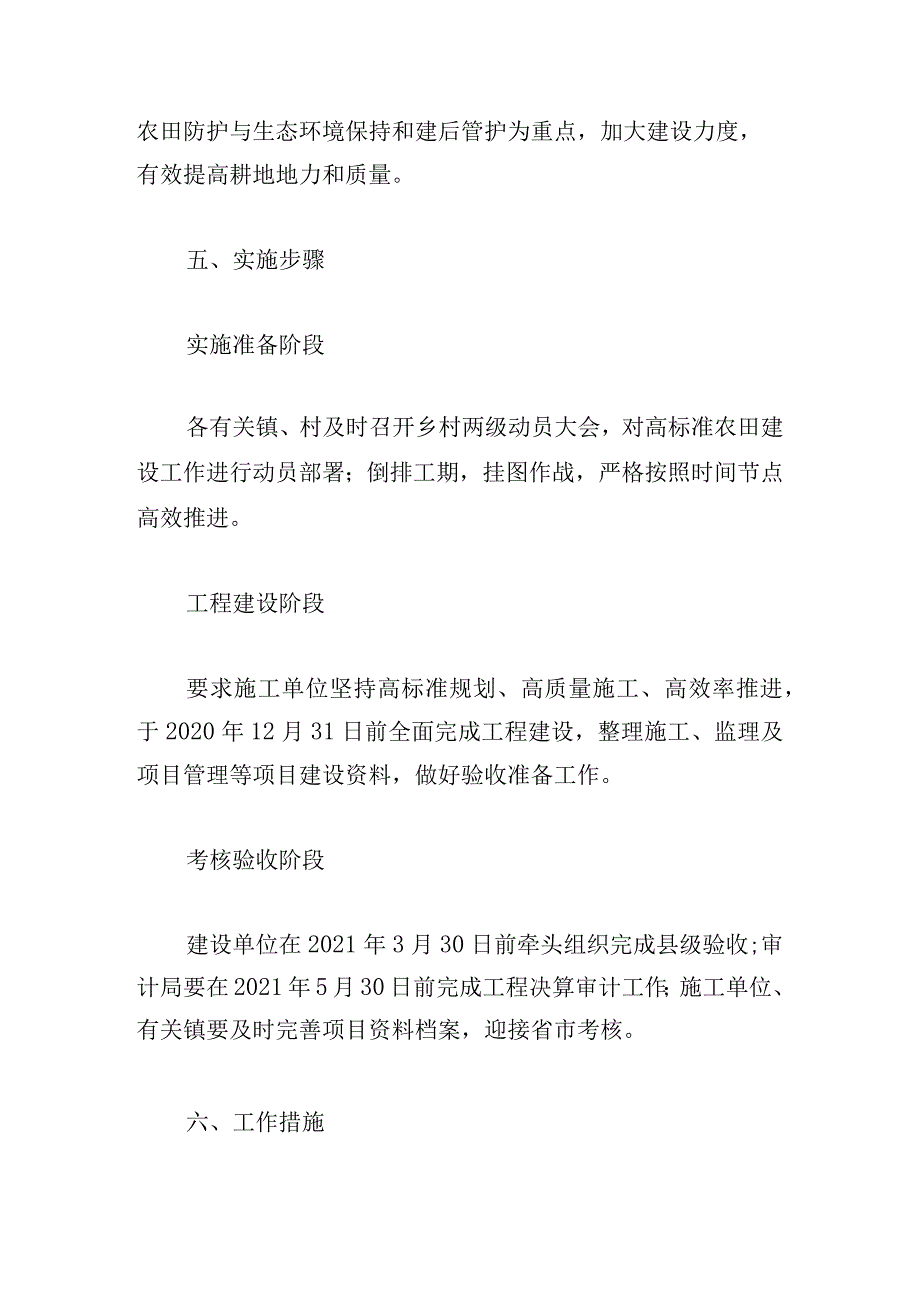 农田防护与生态环境保持和建后管护为重点，加大建设力度，有效提高耕地地力和质量。

五、实施步骤

实施准备阶段

各有关镇、村及时召开乡村两级动员大会，对高标准农田建设工作进行动员部署；倒排工期，挂图作战，严格按照时间节点高效推进。

工程建设阶段

要求施工单位坚持高标准规划、高质量施工、高效率推进，于2020年12月31日前全面完成工程建设，整理施工、监理及项目管理等项目建设资料，做好验收准备工作。

考核验收阶段

建设单位在2021年3月30日前牵头组织完成县级验收;审计局要在2021年5月30日前完成工程决算审计工作;施工单位、有关镇要及时完善项目资料档案，迎接省市考核。

六、工作措施